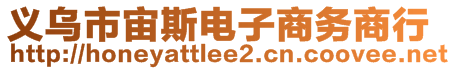 义乌市宙斯电子商务商行
http://honeyattlee2.cn.coovee.net